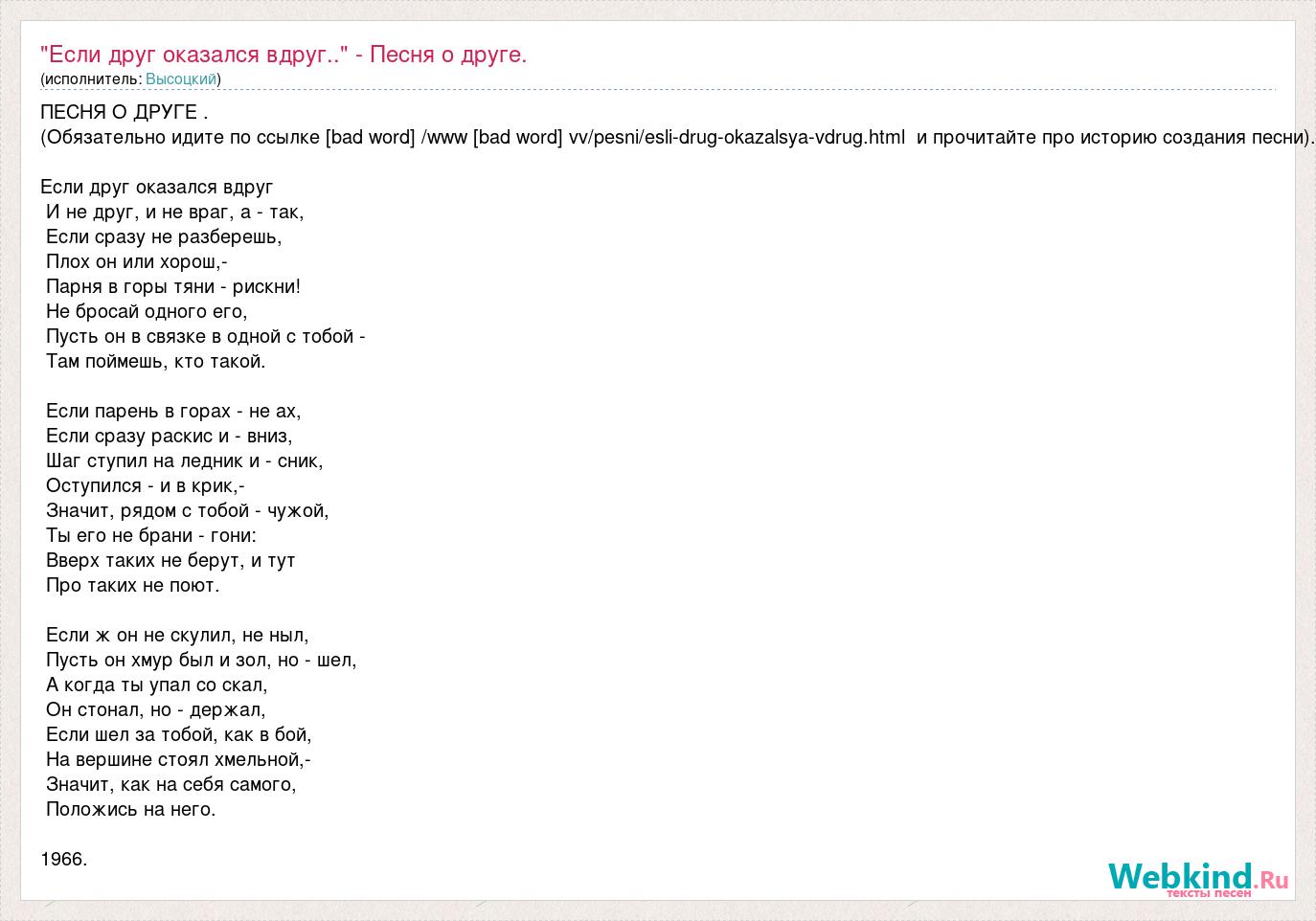 "Если друг оказался вдруг.." - Песня о друге.
(исполнитель: Высоцкий)

ПЕСНЯ О ДРУГЕ .
(Обязательно идите по ссылке [bad word] /www [bad word] vv/pesni/esli-drug-okazalsya-vdrug.html и прочитайте про историю создания песни).

Если друг оказался вдруг
И не друг, и не враг, а - так,
Если сразу не разберешь,
Плох он или хорош,-
Парня в горы тяни - рискни!
Не бросай одного его,
Пусть он в связке в одной с тобой -
Там поймешь, кто такой.

Если парень в горах - не ах,
Если сразу раскис и - вниз,
Шаг ступил на ледник и - сник,
Оступился - и в крик,-
Значит, рядом с тобой - чужой,
Ты его не брани - гони:
Вверх таких не берут, и тут
Про таких не поют.

Если ж он не скулил, не ныл,
Пусть он хмур был и зол, но - шел,
А когда ты упал со скал,
Он стонал, но - держал,
Если шел за тобой, как в бой,
На вершине стоял хмельной,-
Значит, как на себя самого,
Положись на него.

1966.

Webkind.Ru
тексты песен